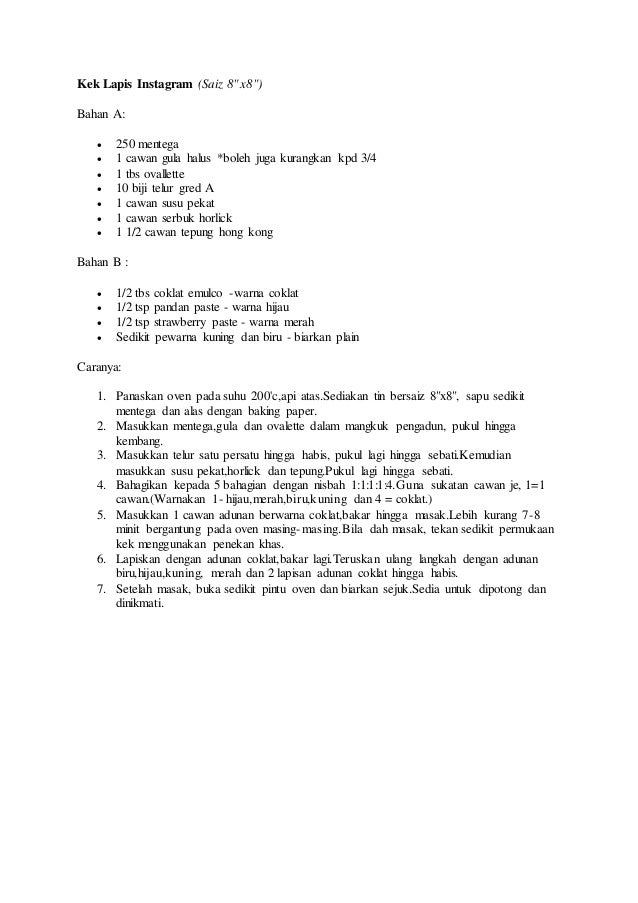 Kek Lapis Instagram (Saiz 8"x8")

Bahan A:

• 250 mentega
• 1 cawan gula halus *boleh juga kurangkan kpd 3/4
• 1 tbs ovallette
• 10 biji telur gred A
• 1 cawan susu pekat
• 1 cawan serbuk horlick
• 1 1/2 cawan tepung hong kong

Bahan B :

• 1/2 tbs coklat emulco -warna coklat
• 1/2 tsp pandan paste - warna hijau
• 1/2 tsp strawberry paste - warna merah
• Sedikit pewarna kuning dan biru - biarkan plain

Caranya:

1. Panaskan oven pada suhu 200'c,api atas.Sediakan tin bersaiz 8"x8", sapu sedikit mentega dan alas dengan baking paper.
2. Masukkan mentega,gula dan ovalette dalam mangkuk pengadun, pukul hingga kembang.
3. Masukkan telur satu persatu hingga habis, pukul lagi hingga sebati.Kemudian masukkan susu pekat,horlick dan tepung.Pukul lagi hingga sebati.
4. Bahagikan kepada 5 bahagian dengan nisbah 1:1:1:1:4.Guna sukatan cawan je, 1=1 cawan.(Warnakan 1- hijau,merah,biru,kuning dan 4 = coklat.)
5. Masukkan 1 cawan adunan berwarna coklat,bakar hingga masak.Lebih kurang 7-8 minit bergantung pada oven masing-masing.Bila dah masak, tekan sedikit permukaan kek menggunakan penekan khas.
6. Lapiskan dengan adunan coklat,bakar lagi.Teruskan ulang langkah dengan adunan biru,hijau,kuning, merah dan 2 lapisan adunan coklat hingga habis.
7. Setelah masak, buka sedikit pintu oven dan biarkan sejuk.Sedia untuk dipotong dan dinikmati.